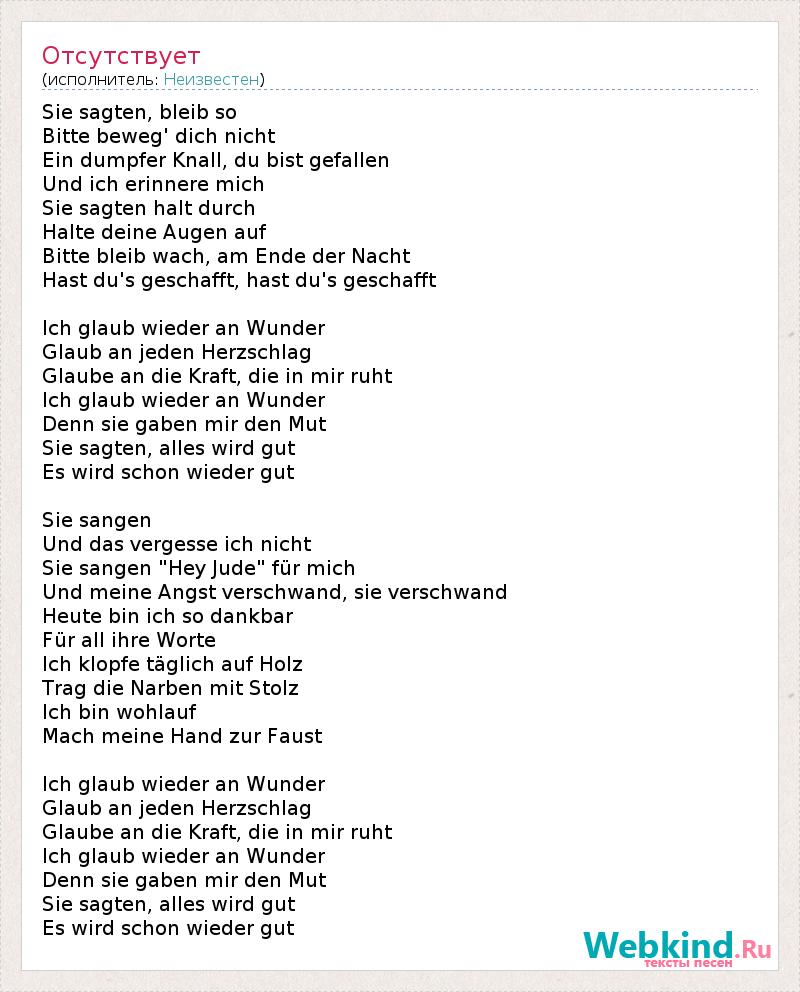 Отсутствует
(исполнитель: Неизвестен)

Sie sagten, bleib so
Bitte beweg' dich nicht
Ein dumpfer Knall, du bist gefallen
Und ich erinnere mich
Sie sagten halt durch
Halte deine Augen auf
Bitte bleib wach, am Ende der Nacht
Hast du's geschafft, hast du's geschafft

Ich glaub wieder an Wunder
Glaub an jeden Herzschlag
Glaube an die Kraft, die in mir ruht
Ich glaub wieder an Wunder
Denn sie gaben mir den Mut
Sie sagten, alles wird gut
Es wird schon wieder gut

Sie sangen
Und das vergesse ich nicht
Sie sangen "Hey Jude" für mich
Und meine Angst verschwand, sie verschwand
Heute bin ich so dankbar
Für all ihre Worte
Ich klopfe täglich auf Holz
Trag die Narben mit Stolz
Ich bin wohlauf
Mach meine Hand zur Faust

Ich glaub wieder an Wunder
Glaub an jeden Herzschlag
Glaube an die Kraft, die in mir ruht
Ich glaub wieder an Wunder
Denn sie gaben mir den Mut
Sie sagten, alles wird gut
Es wird schon wieder gut

Webkind.Ru
тексты песен